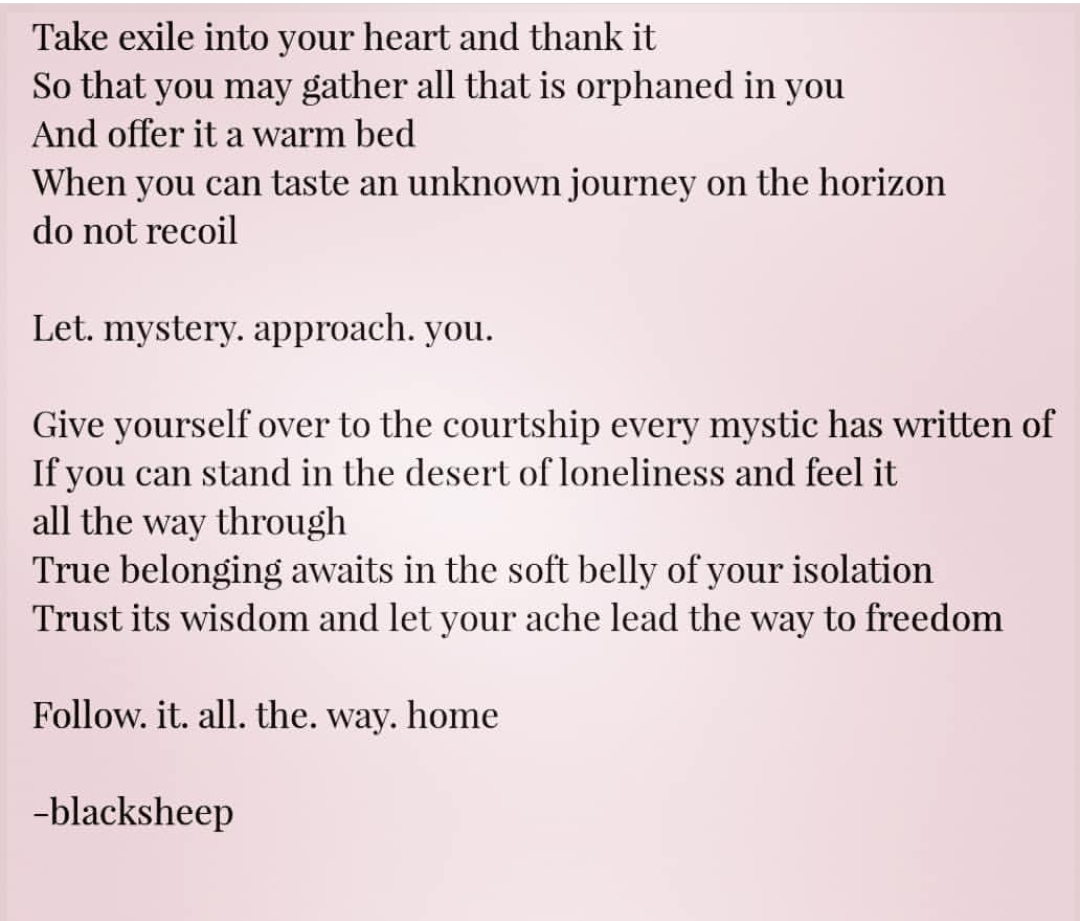 Take exile into your heart and thank it
So that you may gather all that is orphaned in you
And offer it a warm bed
When you can taste an unknown journey on the horizon
do not recoil

Let. mystery. approach. you.

Give yourself over to the courtship every mystic has written of
If you can stand in the desert of loneliness and feel it
all the way through
True belonging awaits in the soft belly of your isolation
Trust its wisdom and let your ache lead the way to freedom

Follow. it. all. the. way. home

-blacksheep